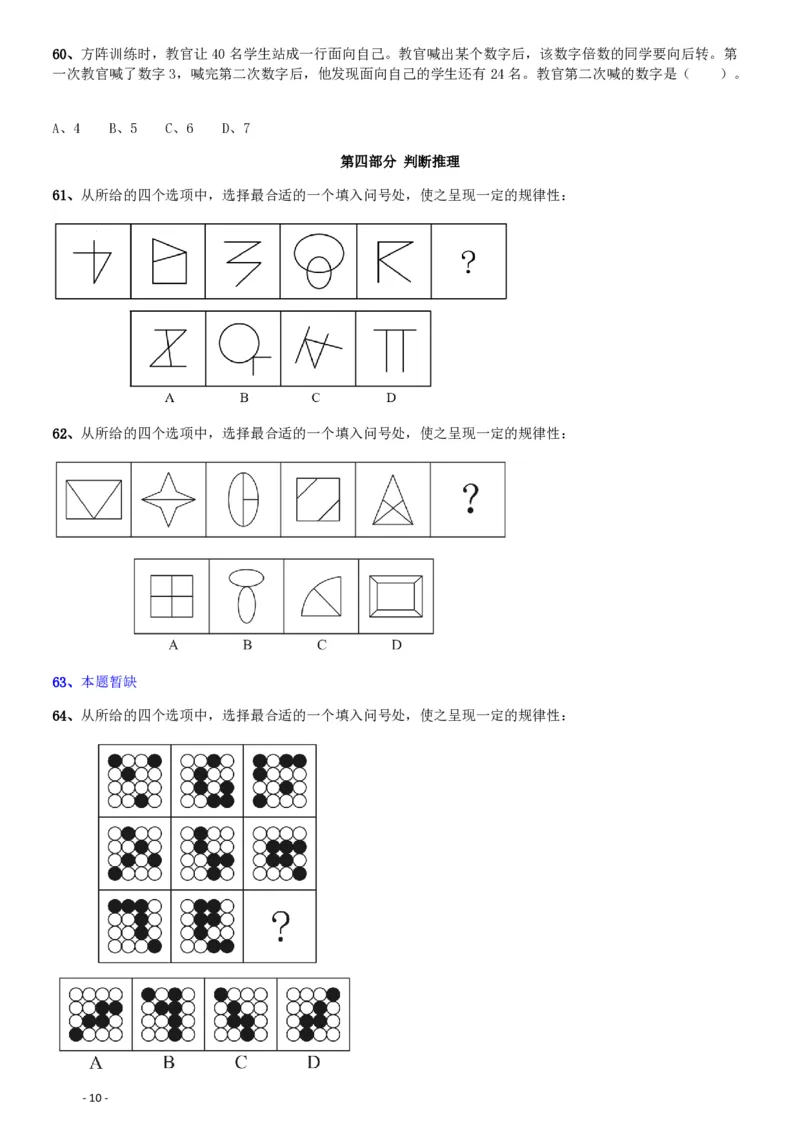 60、方阵训练时，教官让 40 名学生站成一行面向自己。教官喊出某个数字后，该数字倍数的同学要向后转。第一次教官喊了数字 3，喊完第二次数字后，他发现面向自己的学生还有 24 名。教官第二次喊的数字是（　　）。

A、4　B、5　C、6　D、7

第四部分 判断推理

61、从所给的四个选项中，选择最合适的一个填入问号处，使之呈现一定的规律性：

?

A　B　C　D

62、从所给的四个选项中，选择最合适的一个填入问号处，使之呈现一定的规律性：

?

A　B　C　D

63、本题暂缺

64、从所给的四个选项中，选择最合适的一个填入问号处，使之呈现一定的规律性：

?

A　B　C　D

- 10 -